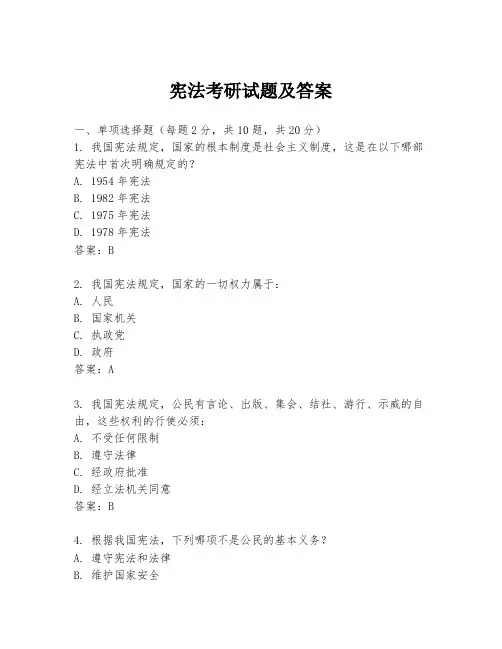 宪法考研试题及答案

一、单项选择题（每题2分，共10题，共20分）

1. 我国宪法规定，国家的根本制度是社会主义制度，这是在以下哪部宪法中首次明确规定的？
A. 1954年宪法
B. 1982年宪法
C. 1975年宪法
D. 1978年宪法
答案：B

2. 我国宪法规定，国家的一切权力属于：
A. 人民
B. 国家机关
C. 执政党
D. 政府
答案：A

3. 我国宪法规定，公民有言论、出版、集会、结社、游行、示威的自由，这些权利的行使必须：
A. 不受任何限制
B. 遵守法律
C. 经政府批准
D. 经立法机关同意
答案：B

4. 根据我国宪法，下列哪项不是公民的基本义务？
A. 遵守宪法和法律
B. 维护国家安全